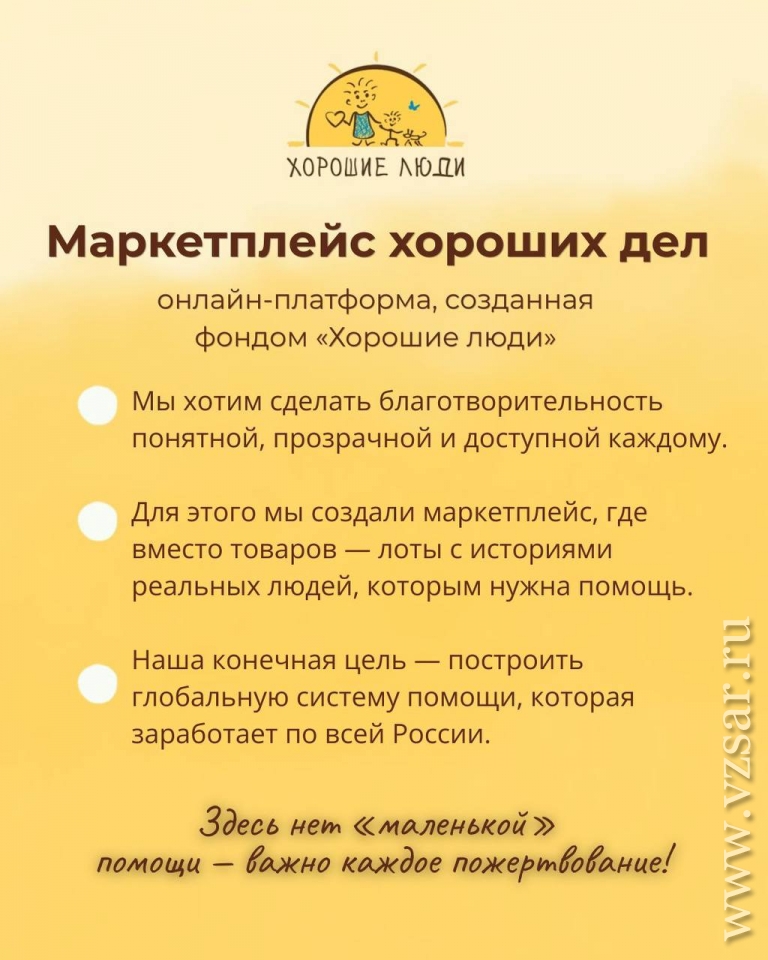 ХОРОШИЕ ЛЮДИ

Маркетплейс хороших дел

онлайн-платформа, созданная фондом «Хорошие люди»

Мы хотим сделать благотворительность понятной, прозрачной и доступной каждому.

Для этого мы создали маркетплейс, где вместо товаров — лоты с историями реальных людей, которым нужна помощь.

Наша конечная цель — построить глобальную систему помощи, которая заработает по всей России.

Здесь нет «маленькой» помощи — важно каждое пожертвование!

www.vzsar.ru